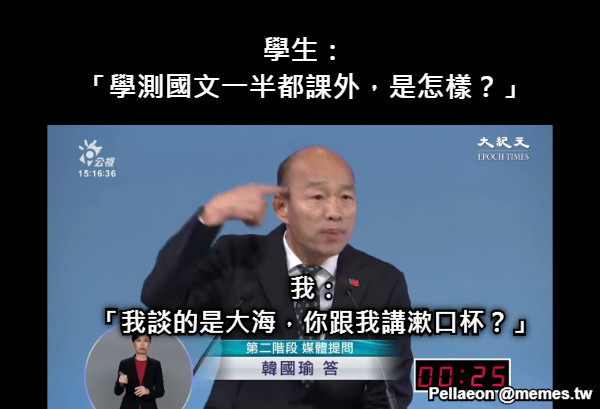 學生：
「學測國文一半都課外，是怎樣？」

公視
15:16:36

大紀元
EPOCH TIMES

我：
「我談的是大海，你跟我講漱口杯？」

第二階段 媒體提問
韓國瑜 答

00:25

Pellaeon @memes.tw